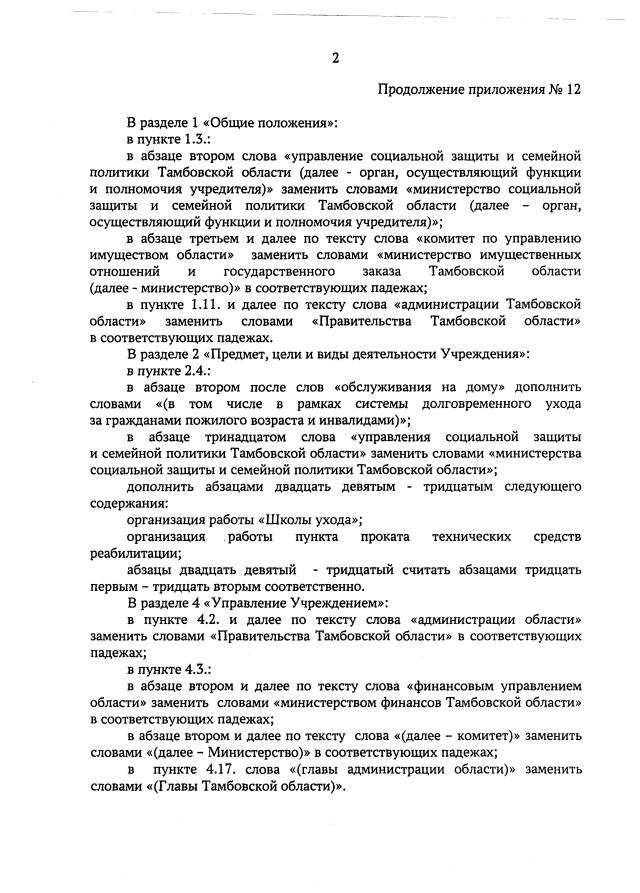 2

Продолжение приложения № 12

В разделе 1 «Общие положения»:

в пункте 1.3.:

в абзаце втором слова «управление социальной защиты и семейной политики Тамбовской области (далее - орган, осуществляющий функции и полномочия учредителя)» заменить словами «министерство социальной защиты и семейной политики Тамбовской области (далее – орган, осуществляющий функции и полномочия учредителя)»;

в абзаце третьем и далее по тексту слова «комитет по управлению имуществом области» заменить словами «министерство имущественных отношений и государственного заказа Тамбовской области (далее - министерство)» в соответствующих падежах;

в пункте 1.11. и далее по тексту слова «администрации Тамбовской области» заменить словами «Правительства Тамбовской области» в соответствующих падежах.

В разделе 2 «Предмет, цели и виды деятельности Учреждения»:

в пункте 2.4.:

в абзаце втором после слов «обслуживания на дому» дополнить словами «(в том числе в рамках системы долговременного ухода за гражданами пожилого возраста и инвалидами)»;

в абзаце тринадцатом слова «управления социальной защиты и семейной политики Тамбовской области» заменить словами «министерства социальной защиты и семейной политики Тамбовской области»;

дополнить абзацами двадцать девятым - тридцатым следующего содержания:

организация работы «Школы ухода»;

организация работы пункта проката технических средств реабилитации;

абзацы двадцать девятый - тридцатый считать абзацами тридцать первым – тридцать вторым соответственно.

В разделе 4 «Управление Учреждением»:

в пункте 4.2. и далее по тексту слова «администрации области» заменить словами «Правительства Тамбовской области» в соответствующих падежах;

в пункте 4.3.:

в абзаце втором и далее по тексту слова «финансовым управлением области» заменить словами «министерством финансов Тамбовской области» в соответствующих падежах;

в абзаце втором и далее по тексту слова «(далее – комитет)» заменить словами «(далее – Министерство)» в соответствующих падежах;

в пункте 4.17. слова «(главы администрации области)» заменить словами «(Главы Тамбовской области)».